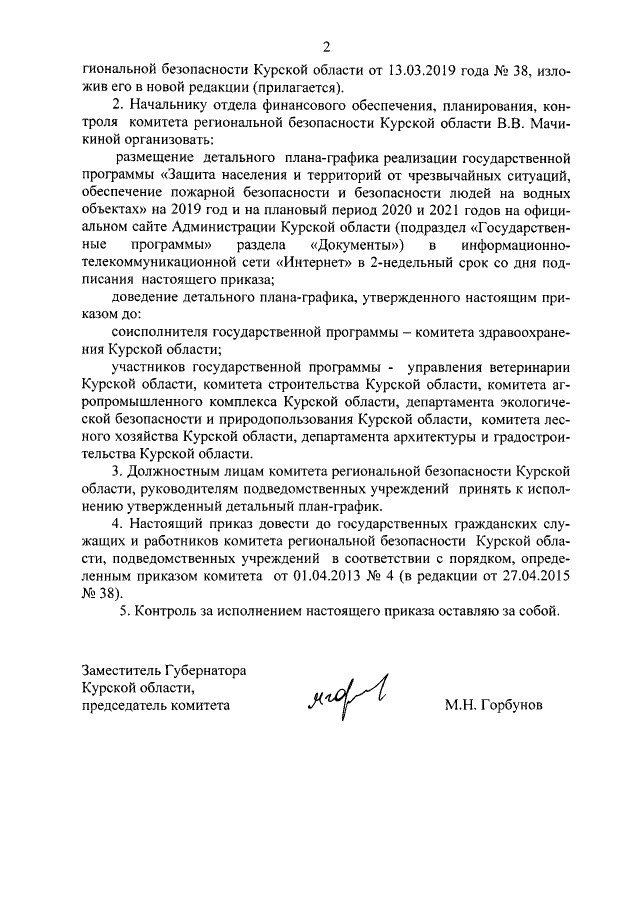 2

гиональной безопасности Курской области от 13.03.2019 года № 38, изложив его в новой редакции (прилагается).

2. Начальнику отдела финансового обеспечения, планирования, контроля комитета региональной безопасности Курской области В.В. Мачикиной организовать:

размещение детального плана-графика реализации государственной программы «Защита населения и территорий от чрезвычайных ситуаций, обеспечение пожарной безопасности и безопасности людей на водных объектах» на 2019 год и на плановый период 2020 и 2021 годов на официальном сайте Администрации Курской области (подраздел «Государственные программы» раздела «Документы») в информационно-телекоммуникационной сети «Интернет» в 2-недельный срок со дня подписания настоящего приказа;

доведение детального плана-графика, утвержденного настоящим приказом до:

соисполнителя государственной программы – комитета здравоохранения Курской области;

участников государственной программы - управления ветеринарии Курской области, комитета строительства Курской области, комитета агропромышленного комплекса Курской области, департамента экологической безопасности и природопользования Курской области, комитета лесного хозяйства Курской области, департамента архитектуры и градостроительства Курской области.

3. Должностным лицам комитета региональной безопасности Курской области, руководителям подведомственных учреждений принять к исполнению утвержденный детальный план-график.

4. Настоящий приказ довести до государственных гражданских служащих и работников комитета региональной безопасности Курской области, подведомственных учреждений в соответствии с порядком, определенным приказом комитета от 01.04.2013 № 4 (в редакции от 27.04.2015 № 38).

5. Контроль за исполнением настоящего приказа оставляю за собой.

Заместитель Губернатора
Курской области,
председатель комитета

М.Н. Горбунов